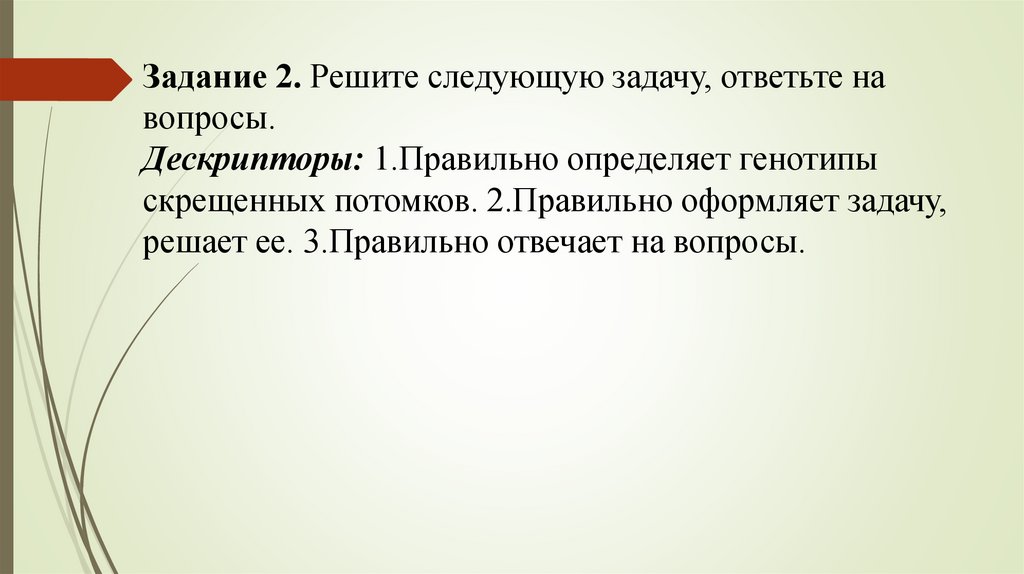 Задание 2. Решите следующую задачу, ответьте на вопросы.
Дескрипторы: 1.Правильно определяет генотипы скрещенных потомков. 2.Правильно оформляет задачу, решает ее. 3.Правильно отвечает на вопросы.